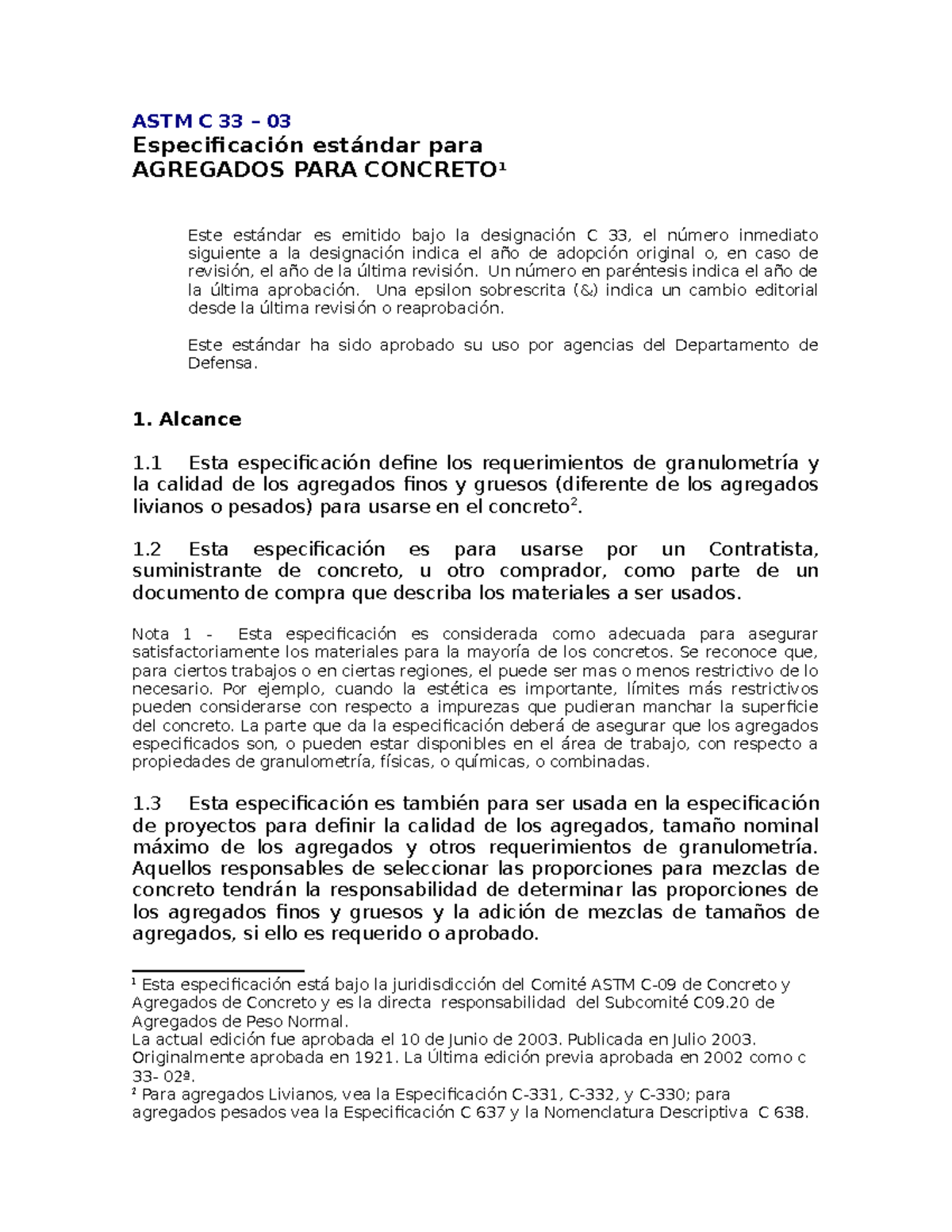 ASTM C 33 – 03
Especificación estándar para
AGREGADOS PARA CONCRETO¹

Este estándar es emitido bajo la designación C 33, el número inmediato siguiente a la designación indica el año de adopción original o, en caso de revisión, el año de la última revisión. Un número en paréntesis indica el año de la última aprobación. Una epsilon sobrescrita (&) indica un cambio editorial desde la última revisión o reaprobación.

Este estándar ha sido aprobado su uso por agencias del Departamento de Defensa.

1. Alcance

1.1 Esta especificación define los requerimientos de granulometría y la calidad de los agregados finos y gruesos (diferente de los agregados livianos o pesados) para usarse en el concreto².

1.2 Esta especificación es para usarse por un Contratista, suministrante de concreto, u otro comprador, como parte de un documento de compra que describa los materiales a ser usados.

Nota 1 - Esta especificación es considerada como adecuada para asegurar satisfactoriamente los materiales para la mayoría de los concretos. Se reconoce que, para ciertos trabajos o en ciertas regiones, el puede ser mas o menos restrictivo de lo necesario. Por ejemplo, cuando la estética es importante, límites más restrictivos pueden considerarse con respecto a impurezas que pudieran manchar la superficie del concreto. La parte que da la especificación deberá de asegurar que los agregados especificados son, o pueden estar disponibles en el área de trabajo, con respecto a propiedades de granulometría, físicas, o químicas, o combinadas.

1.3 Esta especificación es también para ser usada en la especificación de proyectos para definir la calidad de los agregados, tamaño nominal máximo de los agregados y otros requerimientos de granulometría. Aquellos responsables de seleccionar las proporciones para mezclas de concreto tendrán la responsabilidad de determinar las proporciones de los agregados finos y gruesos y la adición de mezclas de tamaños de agregados, si ello es requerido o aprobado.

¹ Esta especificación está bajo la juridisdicción del Comité ASTM C-09 de Concreto y Agregados de Concreto y es la directa responsabilidad del Subcomité C09.20 de Agregados de Peso Normal.
La actual edición fue aprobada el 10 de Junio de 2003. Publicada en Julio 2003. Originalmente aprobada en 1921. La Última edición previa aprobada en 2002 como c 33- 02ª.
² Para agregados Livianos, vea la Especificación C-331, C-332, y C-330; para agregados pesados vea la Especificación C 637 y la Nomenclatura Descriptiva C 638.